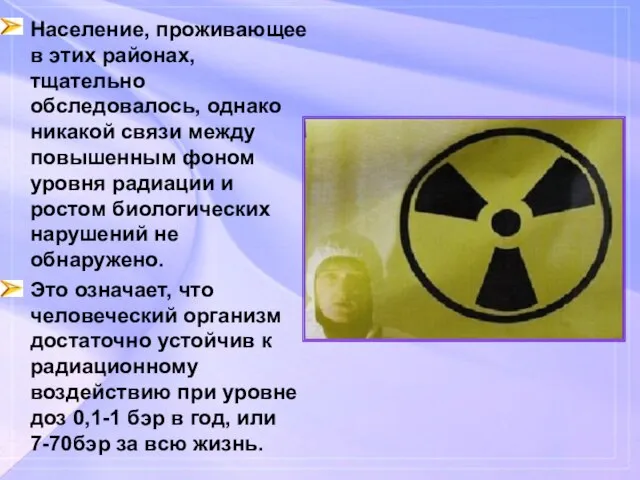 Население, проживающее в этих районах, тщательно обследовалось, однако никакой связи между повышенным фоном уровня радиации и ростом биологических нарушений не обнаружено.

Это означает, что человеческий организм достаточно устойчив к радиационному воздействию при уровне доз 0,1-1 бэр в год, или 7-70бэр за всю жизнь.